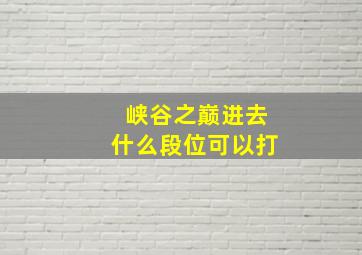 峡谷之巅进去
什么段位可以打